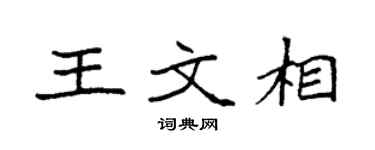 王文相

词典网